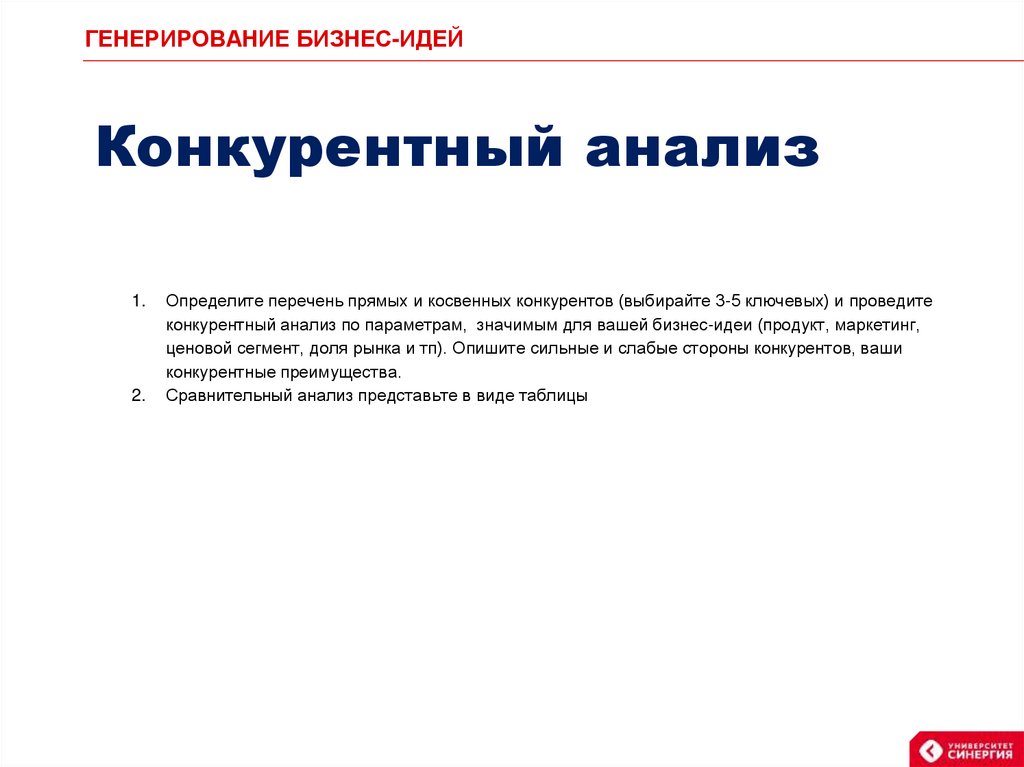 ГЕНЕРИРОВАНИЕ БИЗНЕС-ИДЕЙ

Конкурентный анализ

1. Определите перечень прямых и косвенных конкурентов (выбирайте 3-5 ключевых) и проведите конкурентный анализ по параметрам, значимым для вашей бизнес-идеи (продукт, маркетинг, ценовой сегмент, доля рынка и тп). Опишите сильные и слабые стороны конкурентов, ваши конкурентные преимущества.
2. Сравнительный анализ представьте в виде таблицы

УНИВЕРСИТЕТ СИНЕРГИЯ